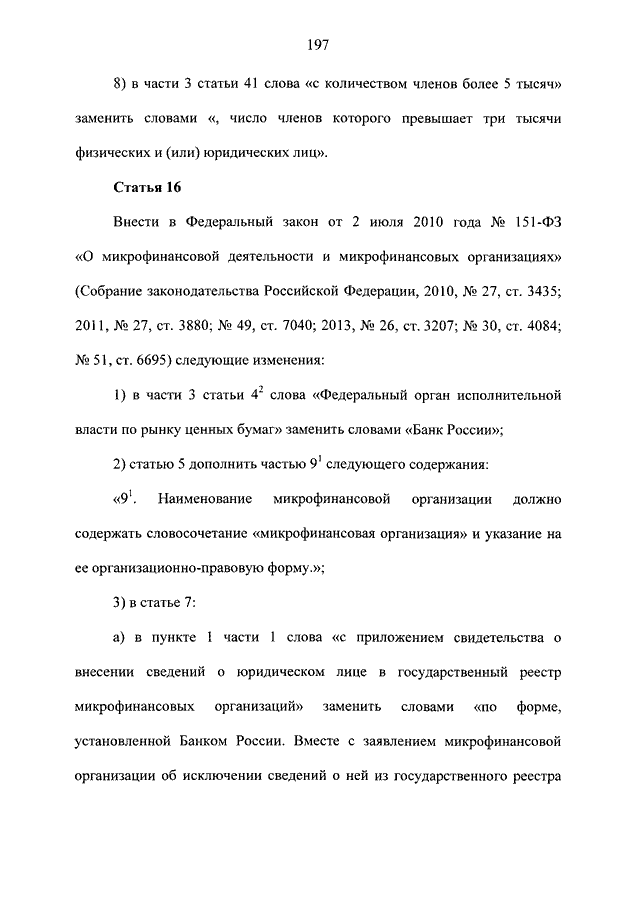 197

8) в части 3 статьи 41 слова «с количеством членов более 5 тысяч» заменить словами «, число членов которого превышает три тысячи физических и (или) юридических лиц».

Статья 16

Внести в Федеральный закон от 2 июля 2010 года № 151-ФЗ «О микрофинансовой деятельности и микрофинансовых организациях» (Собрание законодательства Российской Федерации, 2010, № 27, ст. 3435; 2011, № 27, ст. 3880; № 49, ст. 7040; 2013, № 26, ст. 3207; № 30, ст. 4084; № 51, ст. 6695) следующие изменения:

1) в части 3 статьи $4^2$ слова «Федеральный орган исполнительной власти по рынку ценных бумаг» заменить словами «Банк России»;

2) статью 5 дополнить частью $9^1$ следующего содержания:

«$9^1$. Наименование микрофинансовой организации должно содержать словосочетание «микрофинансовая организация» и указание на ее организационно-правовую форму.»;

3) в статье 7:

а) в пункте 1 части 1 слова «с приложением свидетельства о внесении сведений о юридическом лице в государственный реестр микрофинансовых организаций» заменить словами «по форме, установленной Банком России. Вместе с заявлением микрофинансовой организации об исключении сведений о ней из государственного реестра